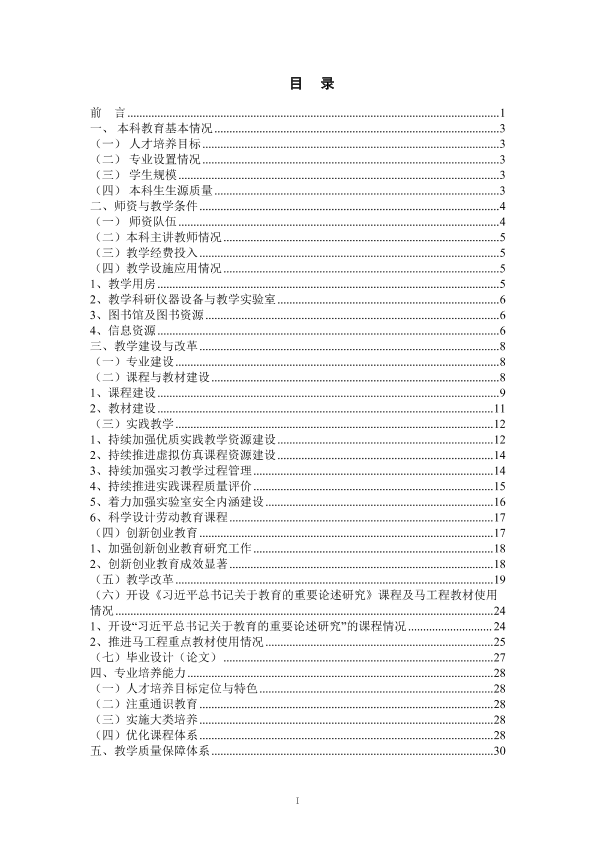 目 录

前 言 1
一、本科教育基本情况 3
（一）人才培养目标 3
（二）专业设置情况 3
（三）学生规模 3
（四）本科生生源质量 3
二、师资与教学条件 4
（一）师资队伍 4
（二）本科主讲教师情况 5
（三）教学经费投入 5
（四）教学设施应用情况 5
1、教学用房 5
2、教学科研仪器设备与教学实验室 6
3、图书馆及图书资源 6
4、信息资源 6
三、教学建设与改革 8
（一）专业建设 8
（二）课程与教材建设 8
1、课程建设 9
2、教材建设 11
（三）实践教学 12
1、持续加强优质实践教学资源建设 12
2、持续推进虚拟仿真课程资源建设 14
3、持续加强实习教学过程管理 14
4、持续推进实践课程质量评价 15
5、着力加强实验室安全内涵建设 16
6、科学设计劳动教育课程 17
（四）创新创业教育 17
1、加强创新创业教育研究工作 18
2、创新创业教育成效显著 18
（五）教学改革 19
（六）开设《习近平总书记关于教育的重要论述研究》课程及马工程教材使用情况 24
1、开设“习近平总书记关于教育的重要论述研究”的课程情况 24
2、推进马工程重点教材使用情况 25
（七）毕业设计（论文） 27
四、专业培养能力 28
（一）人才培养目标定位与特色 28
（二）注重通识教育 28
（三）实施大类培养 28
（四）优化课程体系 28
五、教学质量保障体系 30

I